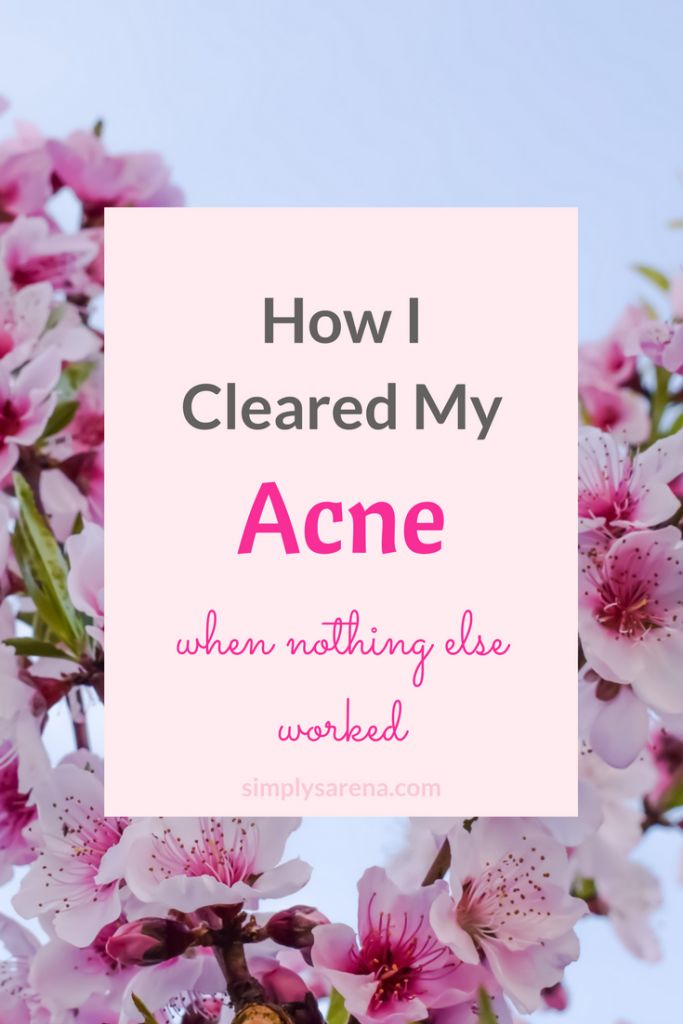 How I Cleared My
Acne
when nothing else worked

simplysarena.com